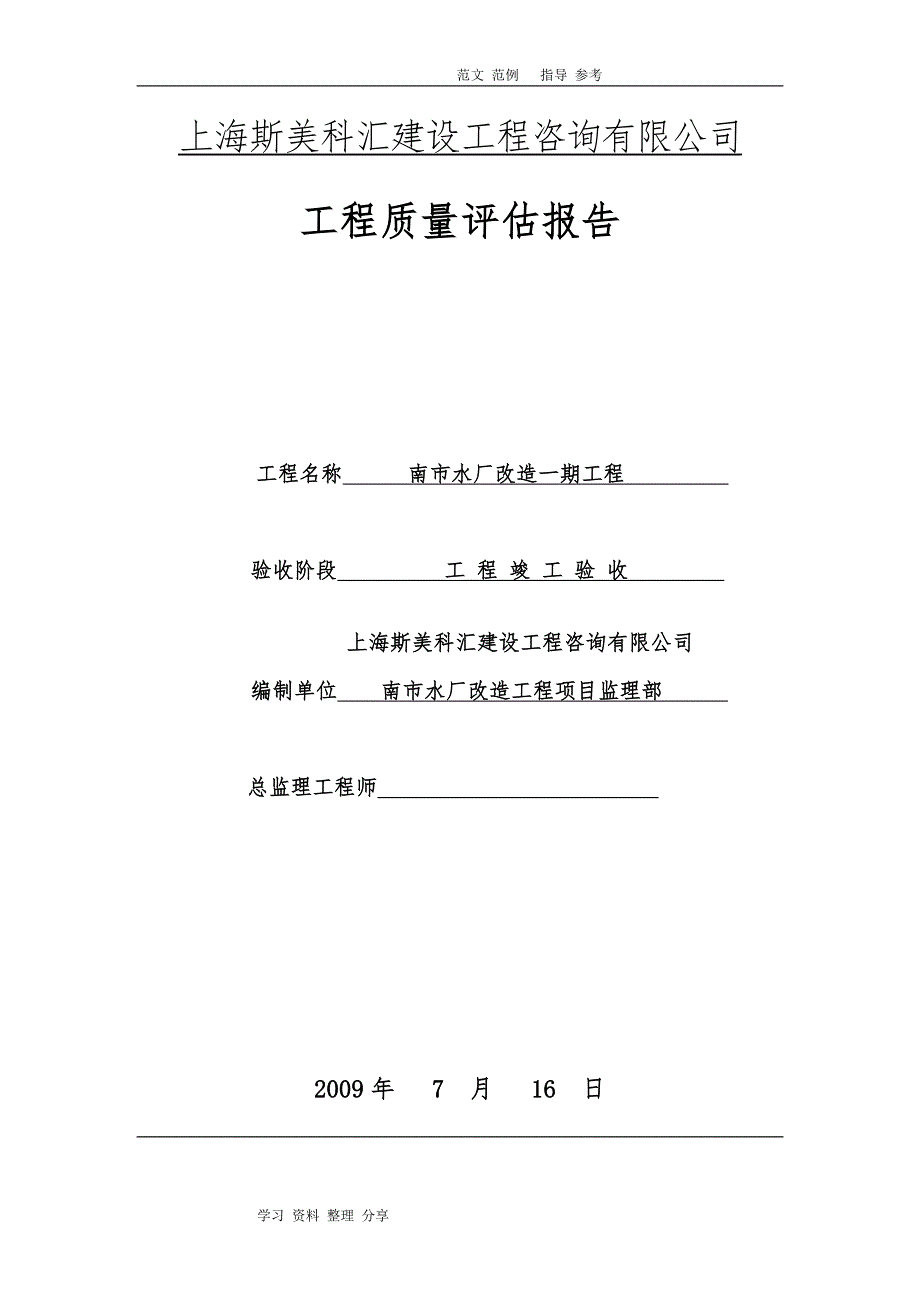 范文 范例 指导 参考

上海斯美科汇建设工程咨询有限公司

工程质量评估报告

工程名称 南市水厂改造一期工程

验收阶段 工 程 竣 工 验 收

上海斯美科汇建设工程咨询有限公司

编制单位 南市水厂改造工程项目监理部

总监理工程师

2009 年 7 月 16 日

学习 资料 整理 分享